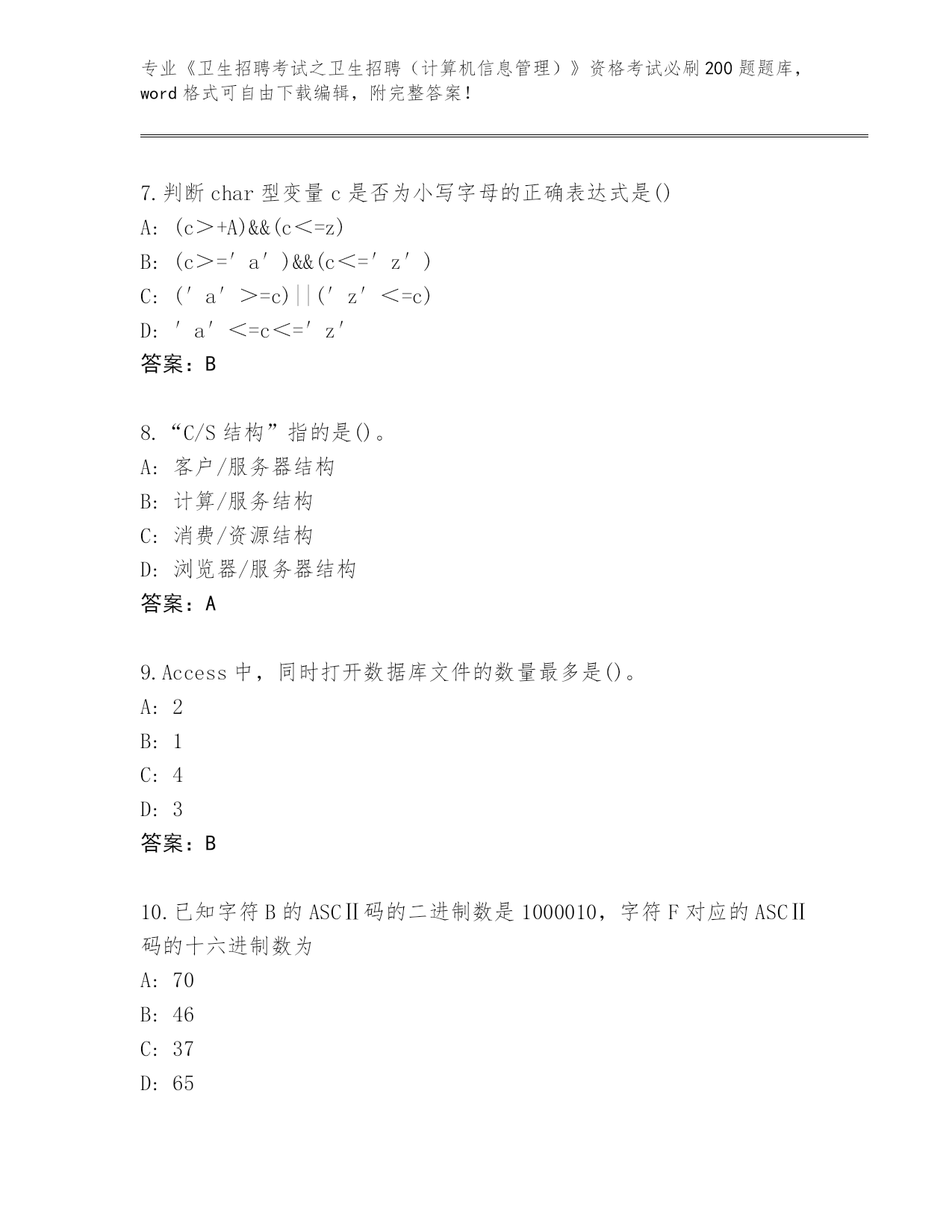 专业《卫生招聘考试之卫生招聘（计算机信息管理）》资格考试必刷200题题库，word格式可自由下载编辑，附完整答案！

7.判断char型变量c是否为小写字母的正确表达式是()
A: (c＞+A)&&(c＜=z)
B: (c＞=′a′)&&(c＜=′z′)
C: (′a′＞=c)||(′z′＜=c)
D: ′a′＜=c＜=′z′
答案：B

8.“C/S结构”指的是()。
A: 客户/服务器结构
B: 计算/服务结构
C: 消费/资源结构
D: 浏览器/服务器结构
答案：A

9.Access中，同时打开数据库文件的数量最多是()。
A: 2
B: 1
C: 4
D: 3
答案：B

10.已知字符B的ASCⅡ码的二进制数是1000010，字符F对应的ASCⅡ码的十六进制数为
A: 70
B: 46
C: 37
D: 65